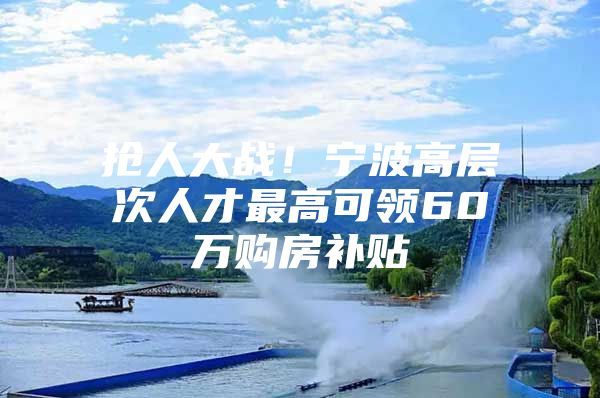 抢人大战！宁波高层次人才最高可领60万购房补贴